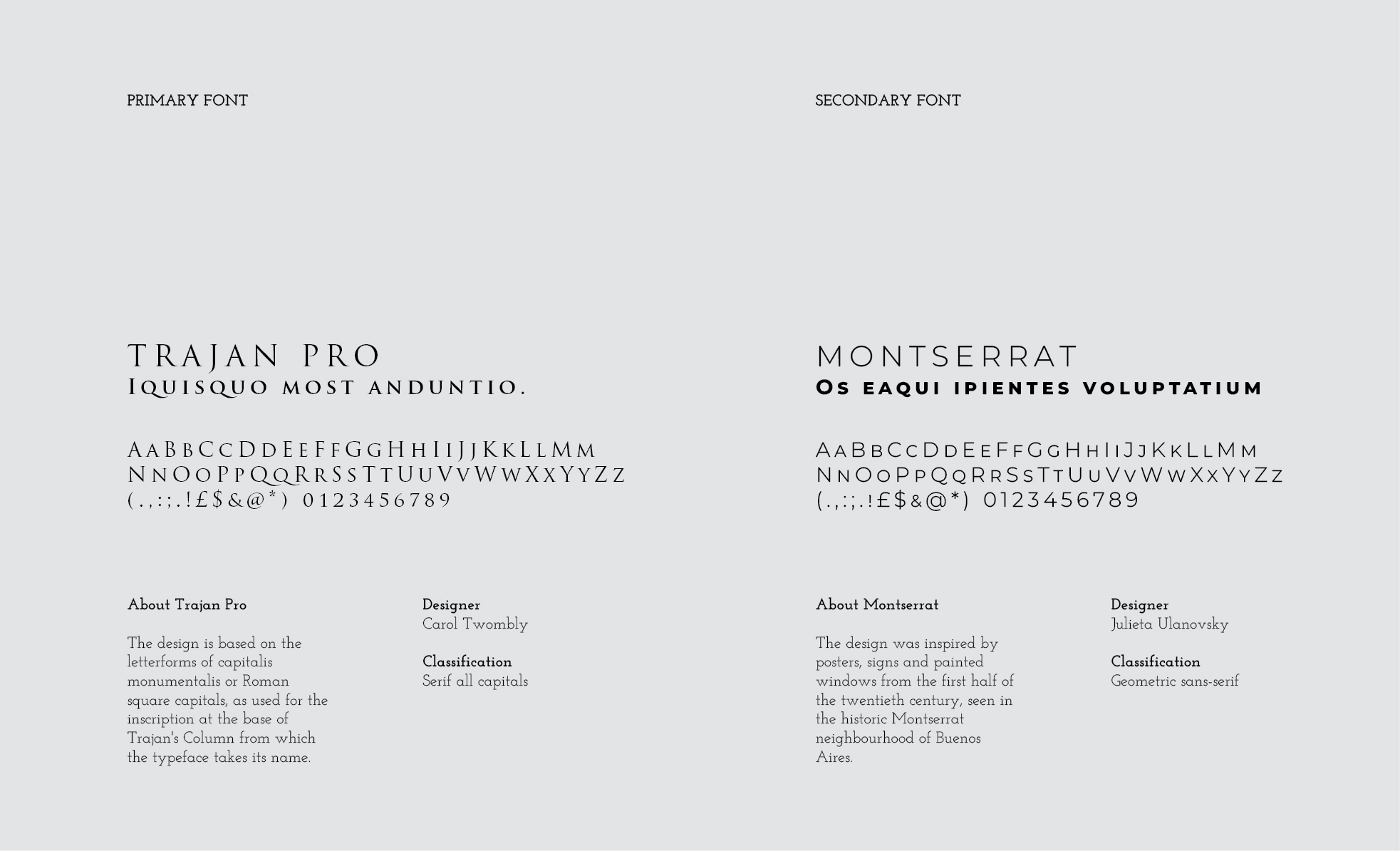 PRIMARY FONT

TRAJAN PRO
Iquisquo most anduntio.

AaBbCcDdEeFfGgHhIiJjKkLlMm
NnOoPpQqRrSsTtUuVvWwXxYyZz
(.,:;.!£$&@*) 0123456789

About Trajan Pro

The design is based on the letterforms of capitalis monumentalis or Roman square capitals, as used for the inscription at the base of Trajan's Column from which the typeface takes its name.

Designer
Carol Twombly

Classification
Serif all capitals

SECONDARY FONT

MONTSERRAT
Os eaqui ipientes voluptatium

AaBbCcDdEeFfGgHhIiJjKkLlMm
NnOoPpQqRrSsTtUuVvWwXxYyZz
(.,:;.!£$&@*) 0123456789

About Montserrat

The design was inspired by posters, signs and painted windows from the first half of the twentieth century, seen in the historic Montserrat neighbourhood of Buenos Aires.

Designer
Julieta Ulanovsky

Classification
Geometric sans-serif